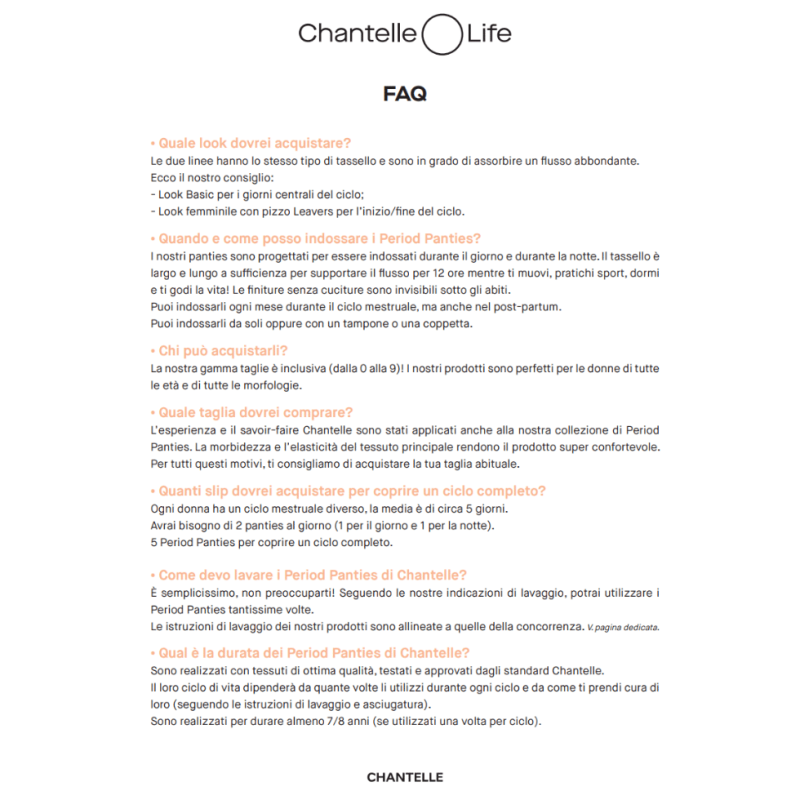 Chantelle Life

FAQ

• Quale look dovrei acquistare?
Le due linee hanno lo stesso tipo di tassello e sono in grado di assorbire un flusso abbondante.
Ecco il nostro consiglio:
- Look Basic per i giorni centrali del ciclo;
- Look femminile con pizzo Leavers per l'inizio/fine del ciclo.

• Quando e come posso indossare i Period Panties?
I nostri panties sono progettati per essere indossati durante il giorno e durante la notte. Il tassello è largo e lungo a sufficienza per supportare il flusso per 12 ore mentre ti muovi, pratichi sport, dormi e ti godi la vita! Le finiture senza cuciture sono invisibili sotto gli abiti.
Puoi indossarli ogni mese durante il ciclo mestruale, ma anche nel post-partum.
Puoi indossarli da soli oppure con un tampone o una coppetta.

• Chi può acquistarli?
La nostra gamma taglie è inclusiva (dalla 0 alla 9)! I nostri prodotti sono perfetti per le donne di tutte le età e di tutte le morfologie.

• Quale taglia dovrei comprare?
L'esperienza e il savoir-faire Chantelle sono stati applicati anche alla nostra collezione di Period Panties. La morbidezza e l'elasticità del tessuto principale rendono il prodotto super confortevole. Per tutti questi motivi, ti consigliamo di acquistare la tua taglia abituale.

• Quanti slip dovrei acquistare per coprire un ciclo completo?
Ogni donna ha un ciclo mestruale diverso, la media è di circa 5 giorni.
Avrai bisogno di 2 panties al giorno (1 per il giorno e 1 per la notte).
5 Period Panties per coprire un ciclo completo.

• Come devo lavare i Period Panties di Chantelle?
È semplicissimo, non preoccuparti! Seguendo le nostre indicazioni di lavaggio, potrai utilizzare i Period Panties tantissime volte.
Le istruzioni di lavaggio dei nostri prodotti sono allineate a quelle della concorrenza. V. pagina dedicata.

• Qual è la durata dei Period Panties di Chantelle?
Sono realizzati con tessuti di ottima qualità, testati e approvati dagli standard Chantelle.
Il loro ciclo di vita dipenderà da quante volte li utilizzi durante ogni ciclo e da come ti prendi cura di loro (seguendo le istruzioni di lavaggio e asciugatura).
Sono realizzati per durare almeno 7/8 anni (se utilizzati una volta per ciclo).

CHANTELLE